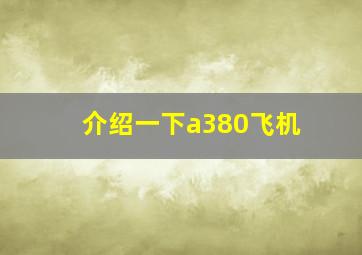 介绍一下a380飞机